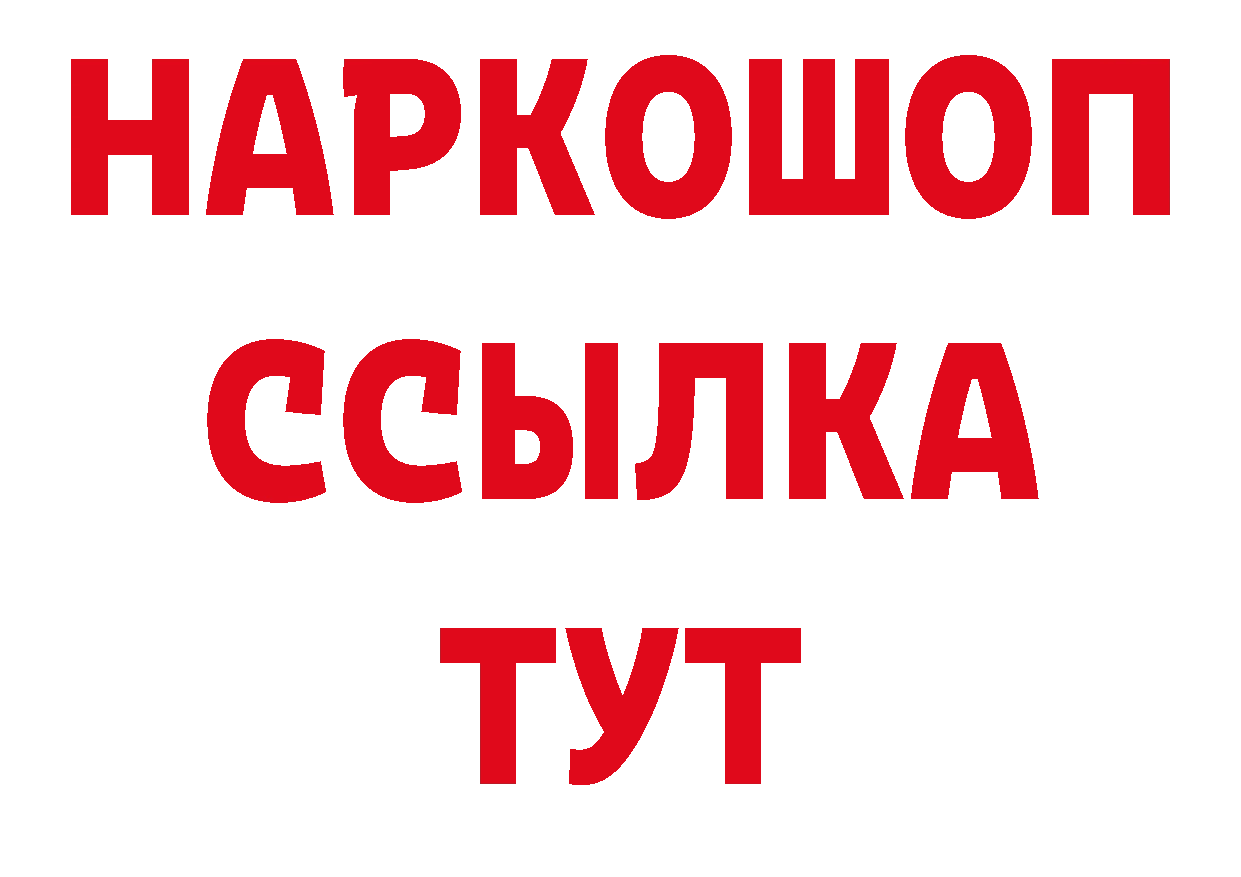 НАРКОШОП
ССЫЛКА
ТУТ